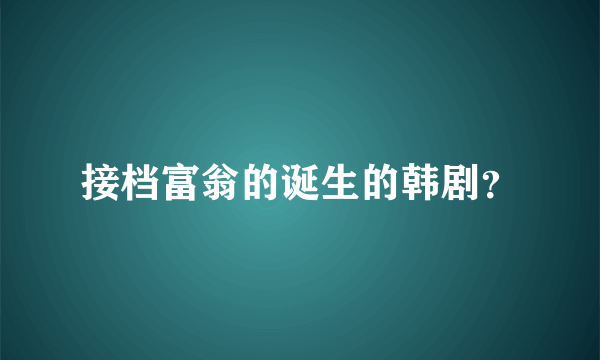 接档富翁的诞生的韩剧？